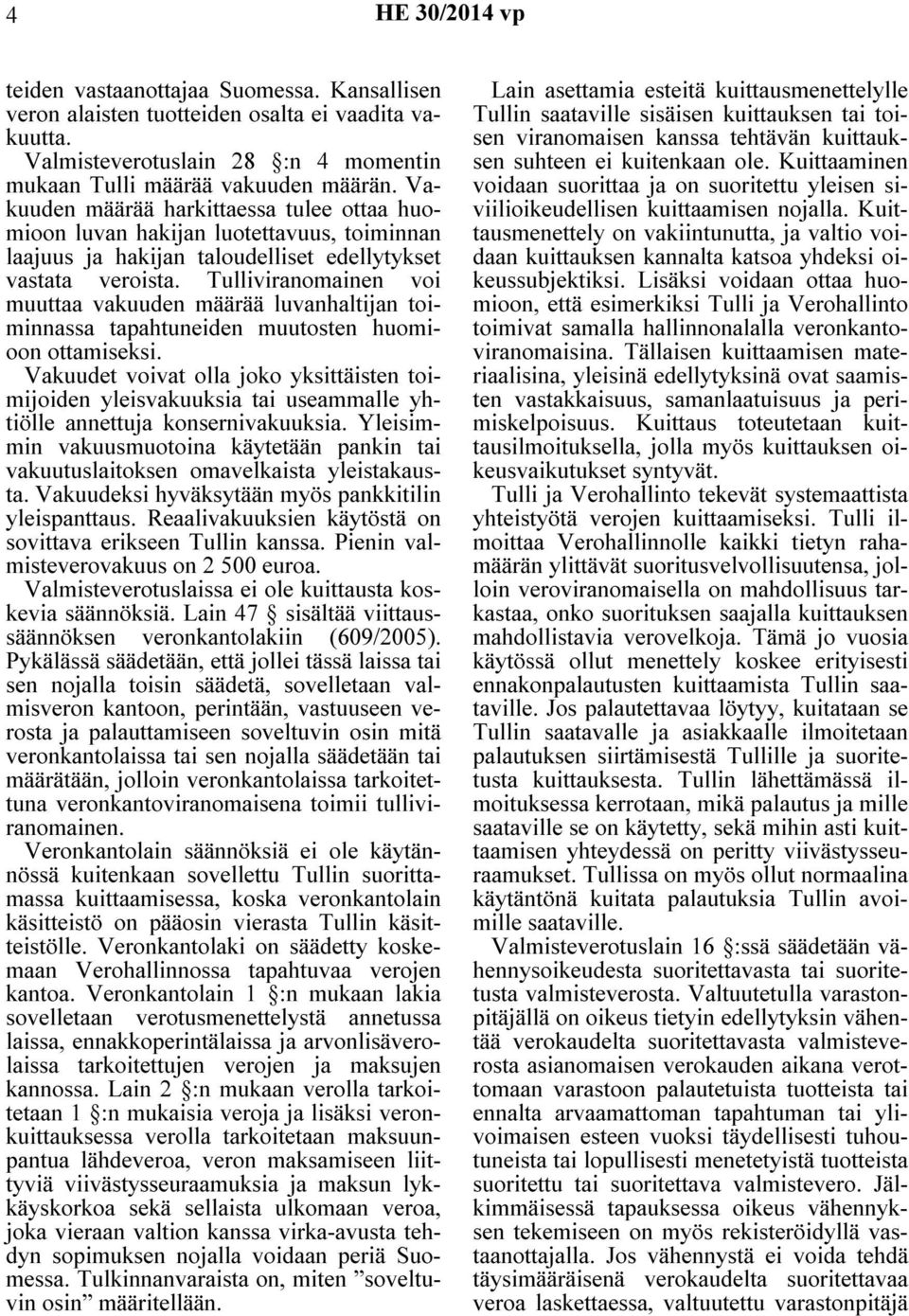 4 HE 30/2014 vp

teiden vastaanottajaa Suomessa. Kansallisen veron alaisten tuotteiden osalta ei vaadita vakuutta.

Valmisteverotuslain 28 :n 4 momentin mukaan Tulli määrää vakuuden määrän. Vakuuden määrää harkittaessa tulee ottaa huomioon luvan hakijan luotettavuus, toiminnan laajuus ja hakijan taloudelliset edellytykset vastata veroista. Tulliviranomainen voi muuttaa vakuuden määrää luvanhaltijan toiminnassa tapahtuneiden muutosten huomioon ottamiseksi.

Vakuudet voivat olla joko yksittäisten toimijoiden yleisvakuuksia tai useammalle yhtiölle annettuja konsernivakuuksia. Yleisimmin vakuusmuotoina käytetään pankin tai vakuutuslaitoksen omavelkaista yleistakausta. Vakuudeksi hyväksytään myös pankkitilin yleispanttaus. Reaalivakuuksien käytöstä on sovittava erikseen Tullin kanssa. Pienin valmisteverovakuus on 2 500 euroa.

Valmisteverotuslaissa ei ole kuittausta koskevia säännöksiä. Lain 47 sisältää viittaussäännöksen veronkantolakiin (609/2005). Pykälässä säädetään, että jollei tässä laissa tai sen nojalla toisin säädetä, sovelletaan valmisveron kantoon, perintään, vastuuseen verosta ja palauttamiseen soveltuvin osin mitä veronkantolaissa tai sen nojalla säädetään tai määrätään, jolloin veronkantolaissa tarkoitettuna veronkantoviranomaisena toimii tulliviranomainen.

Veronkantolain säännöksiä ei ole käytännössä kuitenkaan sovellettu Tullin suorittamassa kuittaamisessa, koska veronkantolain käsitteistö on pääosin vierasta Tullin käsitteistölle. Veronkantolaki on säädetty koskemaan Verohallinnossa tapahtuvaa verojen kantoa. Veronkantolain 1 :n mukaan lakia sovelletaan verotusmenettelystä annetussa laissa, ennakkoperintälaissa ja arvonlisäverolaissa tarkoitettujen verojen ja maksujen kannossa. Lain 2 :n mukaan verolla tarkoitetaan 1 :n mukaisia veroja ja lisäksi veronkuittauksessa verolla tarkoitetaan maksuunpantua lähdeveroa, veron maksamiseen liittyviä viivästysseuraamuksia ja maksun lykkäyskorkoa sekä sellaista ulkomaan veroa, joka vieraan valtion kanssa virka-avusta tehdyn sopimuksen nojalla voidaan periä Suomessa. Tulkinnanvaraista on, miten ”soveltuvin osin” määritellään.

Lain asettamia esteitä kuittausmenettelylle Tullin saataville sisäisen kuittauksen tai toisen viranomaisen kanssa tehtävän kuittauksen suhteen ei kuitenkaan ole. Kuittaaminen voidaan suorittaa ja on suoritettu yleisen siviilioikeudellisen kuittaamisen nojalla. Kuittausmenettely on vakiintunutta, ja valtio voidaan kuittauksen kannalta katsoa yhdeksi oikeussubjektiksi. Lisäksi voidaan ottaa huomioon, että esimerkiksi Tulli ja Verohallinto toimivat samalla hallinnonalalla veronkantoviranomaisina. Tällaisen kuittaamisen materiaalisina, yleisinä edellytyksinä ovat saamisten vastakkaisuus, samanlaatuisuus ja perimiskelpoisuus. Kuittaus toteutetaan kuittausilmoituksella, jolla myös kuittauksen oikeusvaikutukset syntyvät.

Tulli ja Verohallinto tekevät systemaattista yhteistyötä verojen kuittaamiseksi. Tulli ilmoittaa Verohallinnolle kaikki tietyn rahamäärän ylittävät suoritusvelvollisuutensa, jolloin veroviranomaisella on mahdollisuus tarkastaa, onko suorituksen saajalla kuittauksen mahdollistavia verovelkoja. Tämä jo vuosia käytössä ollut menettely koskee erityisesti ennakonpalautusten kuittaamista Tullin saataville. Jos palautettavaa löytyy, kuitataan se Tullin saatavalle ja asiakkaalle ilmoitetaan palautuksen siirtämisestä Tullille ja suoritetusta kuittauksesta. Tullin lähettämässä ilmoituksessa kerrotaan, mikä palautus ja mille saataville se on käytetty, sekä mihin asti kuittaamisen yhteydessä on peritty viivästysseuraamukset. Tullissa on myös ollut normaalina käytäntönä kuitata palautuksia Tullin avoimille saataville.

Valmisteverotuslain 16 :ssä säädetään vähennysoikeudesta suoritettavasta tai suoritetusta valmisteverosta. Valtuutetulla varastonpitäjällä on oikeus tietyin edellytyksin vähentää verokaudelta suoritettavasta valmisteverosta asianomaisen verokauden aikana verottomaan varastoon palautetuista tuotteista tai ennalta arvaamattoman tapahtuman tai ylivoimaisen esteen vuoksi täydellisesti tuhoutuneista tai lopullisesti menetetyistä tuotteista suoritettu tai suoritettava valmistevero. Jälkimmäisessä tapauksessa oikeus vähennyksen tekemiseen on myös rekisteröidyllä vastaanottajalla. Jos vähennystä ei voida tehdä täysimääräisenä verokaudelta suoritettavaa veroa laskettaessa, valtuutettu varastonpitäjä